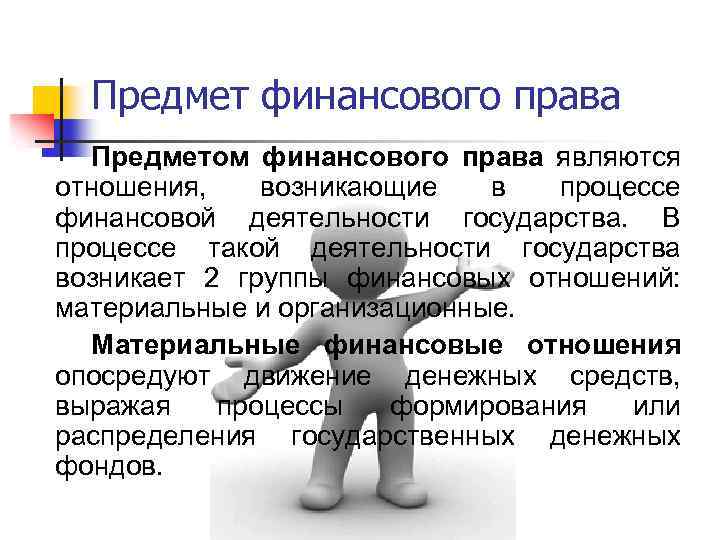 Предмет финансового права

Предметом финансового права являются отношения, возникающие в процессе финансовой деятельности государства. В процессе такой деятельности государства возникает 2 группы финансовых отношений: материальные и организационные.

Материальные финансовые отношения опосредуют движение денежных средств, выражая процессы формирования или распределения государственных денежных фондов.